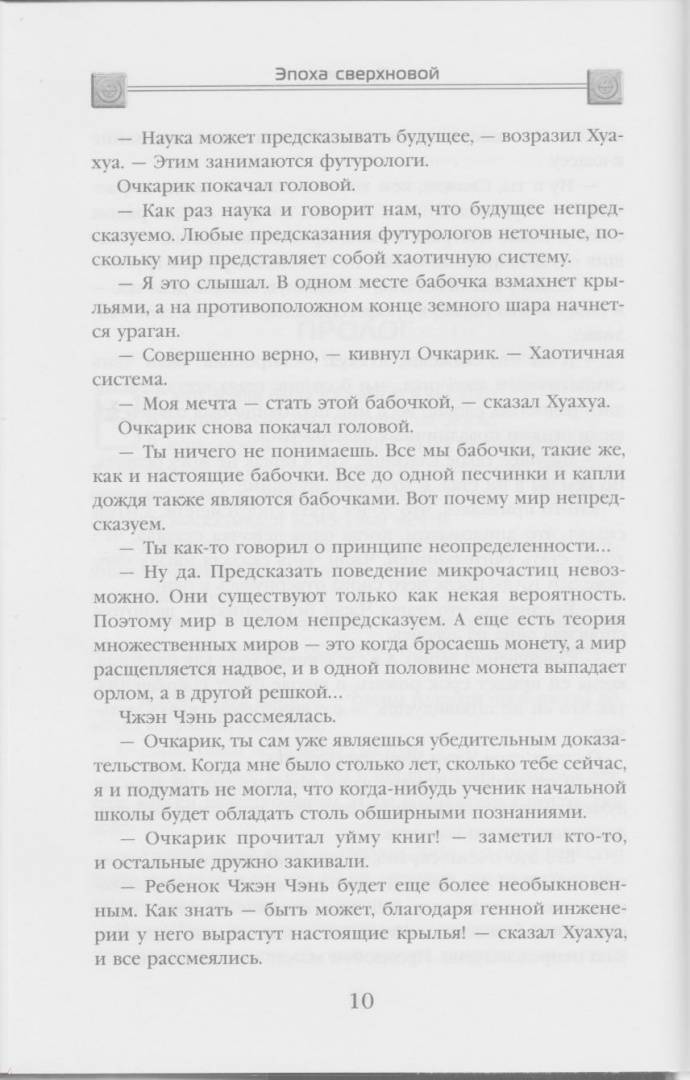 Эпоха сверхновой

— Наука может предсказывать будущее, — возразил Хуахуа. — Этим занимаются футурологи.

Очкарик покачал головой.

— Как раз наука и говорит нам, что будущее непредсказуемо. Любые предсказания футурологов неточные, поскольку мир представляет собой хаотичную систему.

— Я это слышал. В одном месте бабочка взмахнет крыльями, а на противоположном конце земного шара начнется ураган.

— Совершенно верно, — кивнул Очкарик. — Хаотичная система.

— Моя мечта — стать этой бабочкой, — сказал Хуахуа.

Очкарик снова покачал головой.

— Ты ничего не понимаешь. Все мы бабочки, такие же, как и настоящие бабочки. Все до одной песчинки и капли дождя также являются бабочками. Вот почему мир непредсказуем.

— Ты как-то говорил о принципе неопределенности...

— Ну да. Предсказать поведение микрочастиц невозможно. Они существуют только как некая вероятность. Поэтому мир в целом непредсказуем. А еще есть теория множественных миров — это когда бросаешь монету, а мир расщепляется надвое, и в одной половине монета выпадает орлом, а в другой решкой...

Чжэн Чэнь рассмеялась.

— Очкарик, ты сам уже являешься убедительным доказательством. Когда мне было столько лет, сколько тебе сейчас, я и подумать не могла, что когда-нибудь ученик начальной школы будет обладать столь обширными познаниями.

— Очкарик прочитал уйму книг! — заметил кто-то, и остальные дружно закивали.

— Ребенок Чжэн Чэнь будет еще более необыкновенным. Как знать — быть может, благодаря генной инженерии у него вырастут настоящие крылья! — сказал Хуахуа, и все рассмеялись.

10